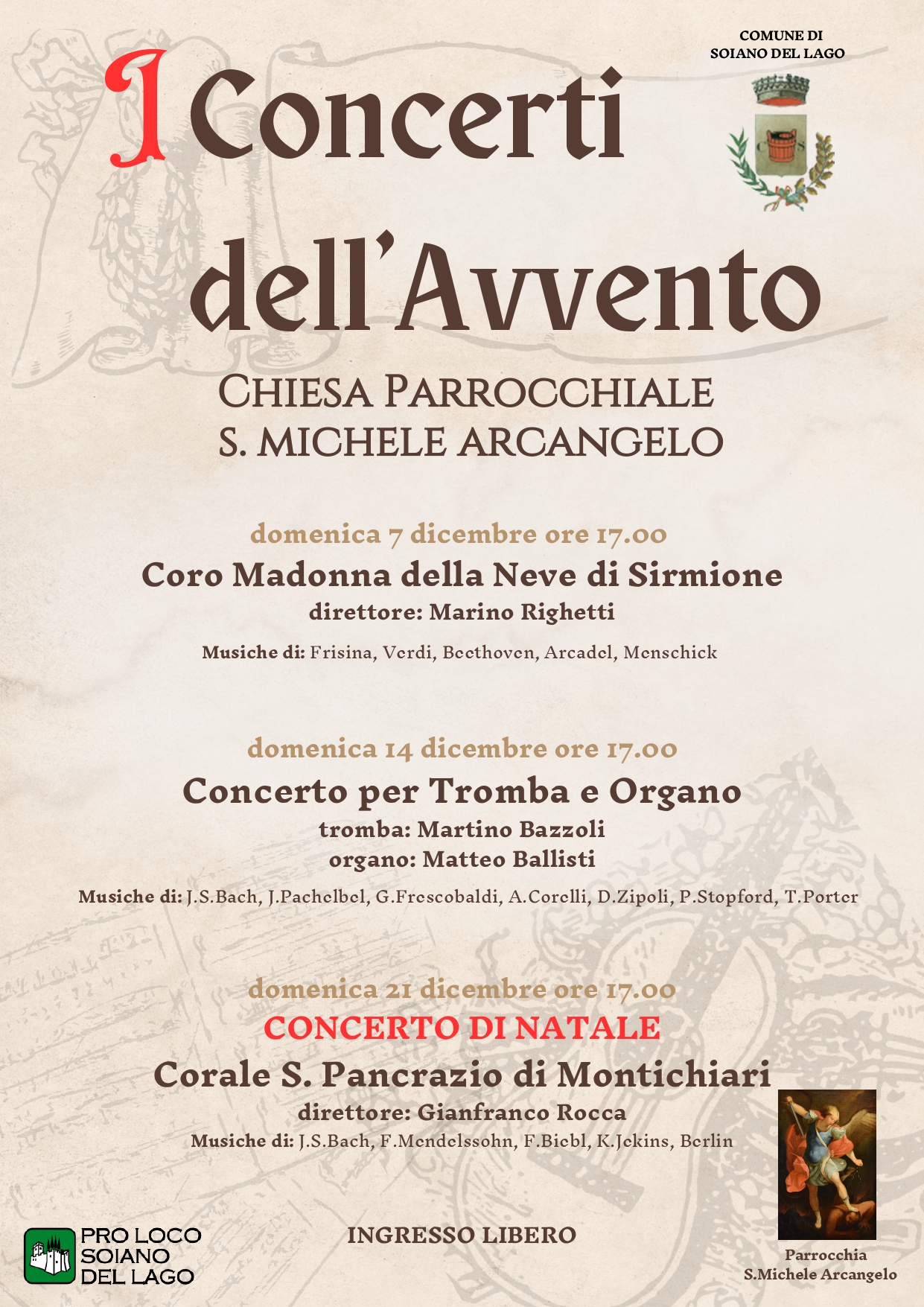 COMUNE DI
SOIANO DEL LAGO

I Concerti dell'Avvento

CHIESA PARROCCHIALE
S. MICHELE ARCANGELO

domenica 7 dicembre ore 17.00
Coro Madonna della Neve di Sirmione
direttore: Marino Righetti
Musiche di: Frisina, Verdi, Beethoven, Arcadel, Menschick

domenica 14 dicembre ore 17.00
Concerto per Tromba e Organo
tromba: Martino Bazzoli
organo: Matteo Ballisti
Musiche di: J.S.Bach, J.Pachelbel, G.Frescobaldi, A.Corelli, D.Zipoli, P.Stopford, T.Porter

domenica 21 dicembre ore 17.00
CONCERTO DI NATALE
Corale S. Pancrazio di Montichiari
direttore: Gianfranco Rocca
Musiche di: J.S.Bach, F.Mendelssohn, F.Biebl, K.Jekins, Berlin

PRO LOCO
SOIANO
DEL LAGO

INGRESSO LIBERO

Parrocchia
S.Michele Arcangelo